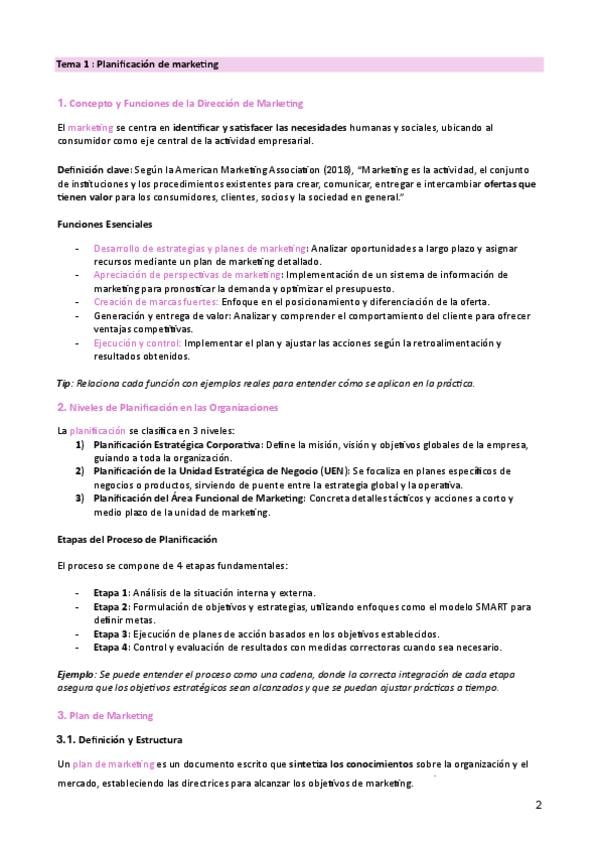 Tema 1 : Planificación de marketing

1. Concepto y Funciones de la Dirección de Marketing

El marketing se centra en identificar y satisfacer las necesidades humanas y sociales, ubicando al consumidor como eje central de la actividad empresarial.

Definición clave: Según la American Marketing Association (2018), "Marketing es la actividad, el conjunto de instituciones y los procedimientos existentes para crear, comunicar, entregar e intercambiar ofertas que tienen valor para los consumidores, clientes, socios y la sociedad en general."

Funciones Esenciales

- Desarrollo de estrategias y planes de marketing: Analizar oportunidades a largo plazo y asignar recursos mediante un plan de marketing detallado.
- Apreciación de perspectivas de marketing: Implementación de un sistema de información de marketing para pronosticar la demanda y optimizar el presupuesto.
- Creación de marcas fuertes: Enfoque en el posicionamiento y diferenciación de la oferta.
- Generación y entrega de valor: Analizar y comprender el comportamiento del cliente para ofrecer ventajas competitivas.
- Ejecución y control: Implementar el plan y ajustar las acciones según la retroalimentación y resultados obtenidos.

Tip: Relaciona cada función con ejemplos reales para entender cómo se aplican en la práctica.

2. Niveles de Planificación en las Organizaciones

La planificación se clasifica en 3 niveles:
1) Planificación Estratégica Corporativa: Define la misión, visión y objetivos globales de la empresa, guiando a toda la organización.
2) Planificación de la Unidad Estratégica de Negocio (UEN): Se focaliza en planes específicos de negocios o productos, sirviendo de puente entre la estrategia global y la operativa.
3) Planificación del Área Funcional de Marketing: Concreta detalles tácticos y acciones a corto y medio plazo de la unidad de marketing.

Etapas del Proceso de Planificación

El proceso se compone de 4 etapas fundamentales:

- Etapa 1: Análisis de la situación interna y externa.
- Etapa 2: Formulación de objetivos y estrategias, utilizando enfoques como el modelo SMART para definir metas.
- Etapa 3: Ejecución de planes de acción basados en los objetivos establecidos.
- Etapa 4: Control y evaluación de resultados con medidas correctoras cuando sea necesario.

Ejemplo: Se puede entender el proceso como una cadena, donde la correcta integración de cada etapa asegura que los objetivos estratégicos sean alcanzados y que se puedan ajustar prácticas a tiempo.

3. Plan de Marketing

3.1. Definición y Estructura

Un plan de marketing es un documento escrito que sintetiza los conocimientos sobre la organización y el mercado, estableciendo las directrices para alcanzar los objetivos de marketing.

2